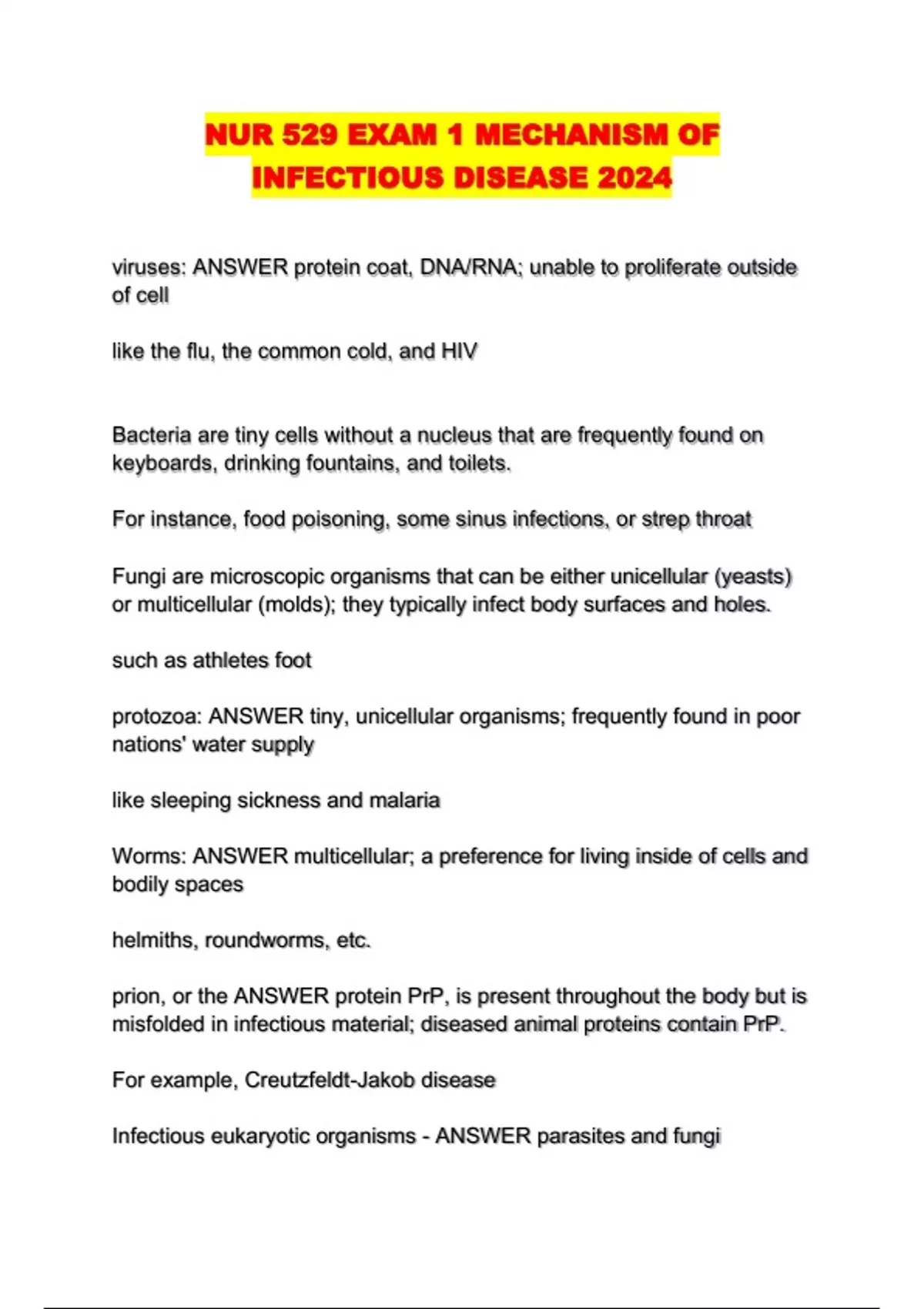 NUR 529 EXAM 1 MECHANISM OF INFECTIOUS DISEASE 2024

viruses: ANSWER protein coat, DNA/RNA; unable to proliferate outside of cell

like the flu, the common cold, and HIV

Bacteria are tiny cells without a nucleus that are frequently found on keyboards, drinking fountains, and toilets.

For instance, food poisoning, some sinus infections, or strep throat

Fungi are microscopic organisms that can be either unicellular (yeasts) or multicellular (molds); they typically infect body surfaces and holes.

such as athletes foot

protozoa: ANSWER tiny, unicellular organisms; frequently found in poor nations' water supply

like sleeping sickness and malaria

Worms: ANSWER multicellular; a preference for living inside of cells and bodily spaces

helmiths, roundworms, etc.

prion, or the ANSWER protein PrP, is present throughout the body but is misfolded in infectious material; diseased animal proteins contain PrP.

For example, Creutzfeldt-Jakob disease

Infectious eukaryotic organisms - ANSWER parasites and fungi